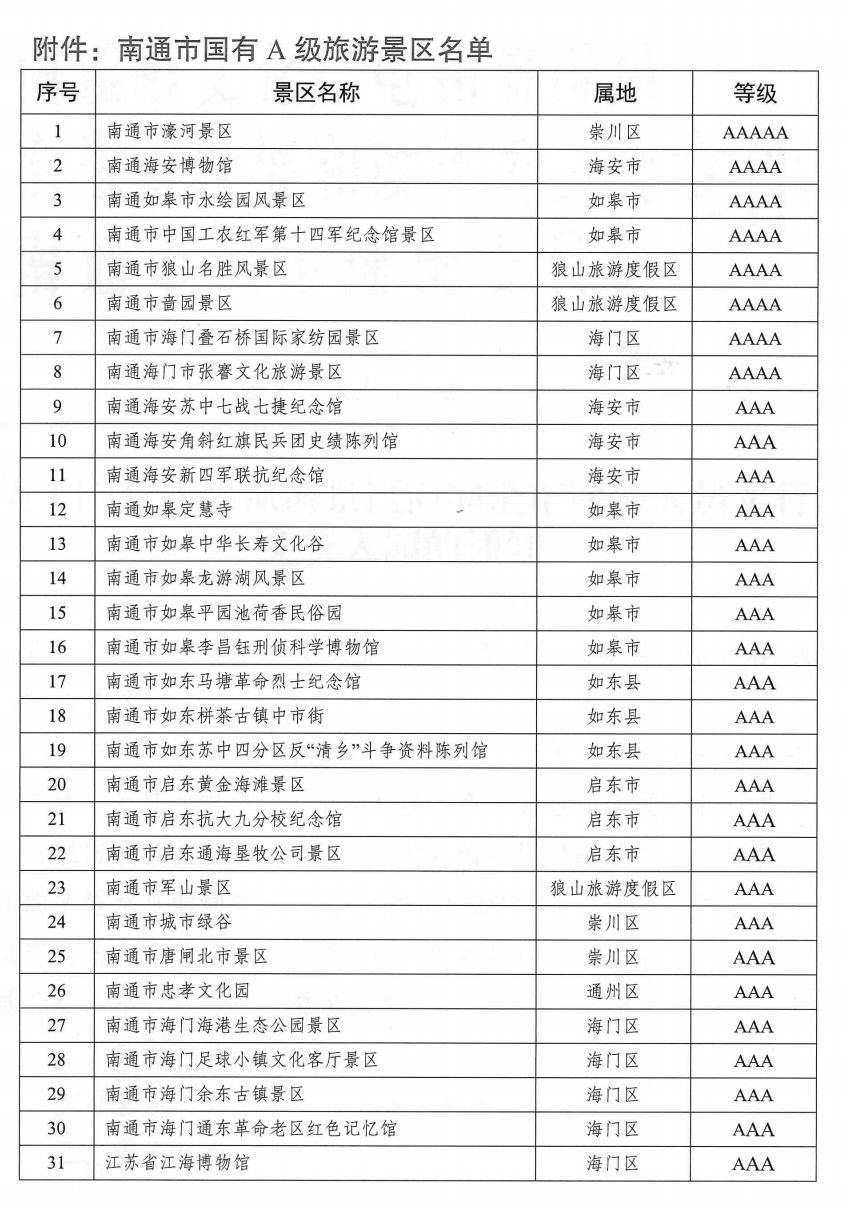 附件：南通市国有 A 级旅游景区名单

| 序号 | 景区名称 | 属地 | 等级 |
|---|---|---|---|
| 1 | 南通市濠河景区 | 崇川区 | AAAAA |
| 2 | 南通海安博物馆 | 海安市 | AAAA |
| 3 | 南通如皋市水绘园风景区 | 如皋市 | AAAA |
| 4 | 南通市中国工农红军第十四军纪念馆景区 | 如皋市 | AAAA |
| 5 | 南通市狼山名胜风景区 | 狼山旅游度假区 | AAAA |
| 6 | 南通市啬园景区 | 狼山旅游度假区 | AAAA |
| 7 | 南通市海门叠石桥国际家纺园景区 | 海门区 | AAAA |
| 8 | 南通海门市张謇文化旅游景区 | 海门区 | AAAA |
| 9 | 南通海安苏中七战七捷纪念馆 | 海安市 | AAA |
| 10 | 南通海安角斜红旗民兵团史绩陈列馆 | 海安市 | AAA |
| 11 | 南通海安新四军联抗纪念馆 | 海安市 | AAA |
| 12 | 南通如皋定慧寺 | 如皋市 | AAA |
| 13 | 南通市如皋中华长寿文化谷 | 如皋市 | AAA |
| 14 | 南通市如皋龙游湖风景区 | 如皋市 | AAA |
| 15 | 南通市如皋平园池荷香民俗园 | 如皋市 | AAA |
| 16 | 南通市如皋李昌钰刑侦科学博物馆 | 如皋市 | AAA |
| 17 | 南通市如东马塘革命烈士纪念馆 | 如东县 | AAA |
| 18 | 南通市如东栟茶古镇中市街 | 如东县 | AAA |
| 19 | 南通市如东苏中四分区反“清乡”斗争资料陈列馆 | 如东县 | AAA |
| 20 | 南通市启东黄金海滩景区 | 启东市 | AAA |
| 21 | 南通市启东抗大九分校纪念馆 | 启东市 | AAA |
| 22 | 南通市启东通海垦牧公司景区 | 启东市 | AAA |
| 23 | 南通市军山景区 | 狼山旅游度假区 | AAA |
| 24 | 南通市城市绿谷 | 崇川区 | AAA |
| 25 | 南通市唐闸北市景区 | 崇川区 | AAA |
| 26 | 南通市忠孝文化园 | 通州区 | AAA |
| 27 | 南通市海门海港生态公园景区 | 海门区 | AAA |
| 28 | 南通市海门足球小镇文化客厅景区 | 海门区 | AAA |
| 29 | 南通市海门余东古镇景区 | 海门区 | AAA |
| 30 | 南通市海门通东革命老区红色记忆馆 | 海门区 | AAA |
| 31 | 江苏省江海博物馆 | 海门区 | AAA |